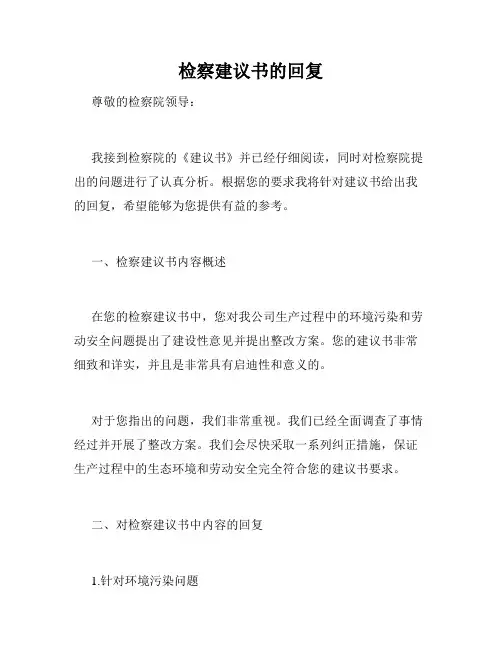 检察建议书的回复

尊敬的检察院领导：

我接到检察院的《建议书》并已经仔细阅读，同时对检察院提出的问题进行了认真分析。根据您的要求我将针对建议书给出我的回复，希望能够为您提供有益的参考。

一、检察建议书内容概述

在您的检察建议书中，您对我公司生产过程中的环境污染和劳动安全问题提出了建设性意见并提出整改方案。您的建议书非常细致和详实，并且是非常具有启迪性和意义的。

对于您指出的问题，我们非常重视。我们已经全面调查了事情经过并开展了整改方案。我们会尽快采取一系列纠正措施，保证生产过程中的生态环境和劳动安全完全符合您的建议书要求。

二、对检察建议书中内容的回复

1.针对环境污染问题